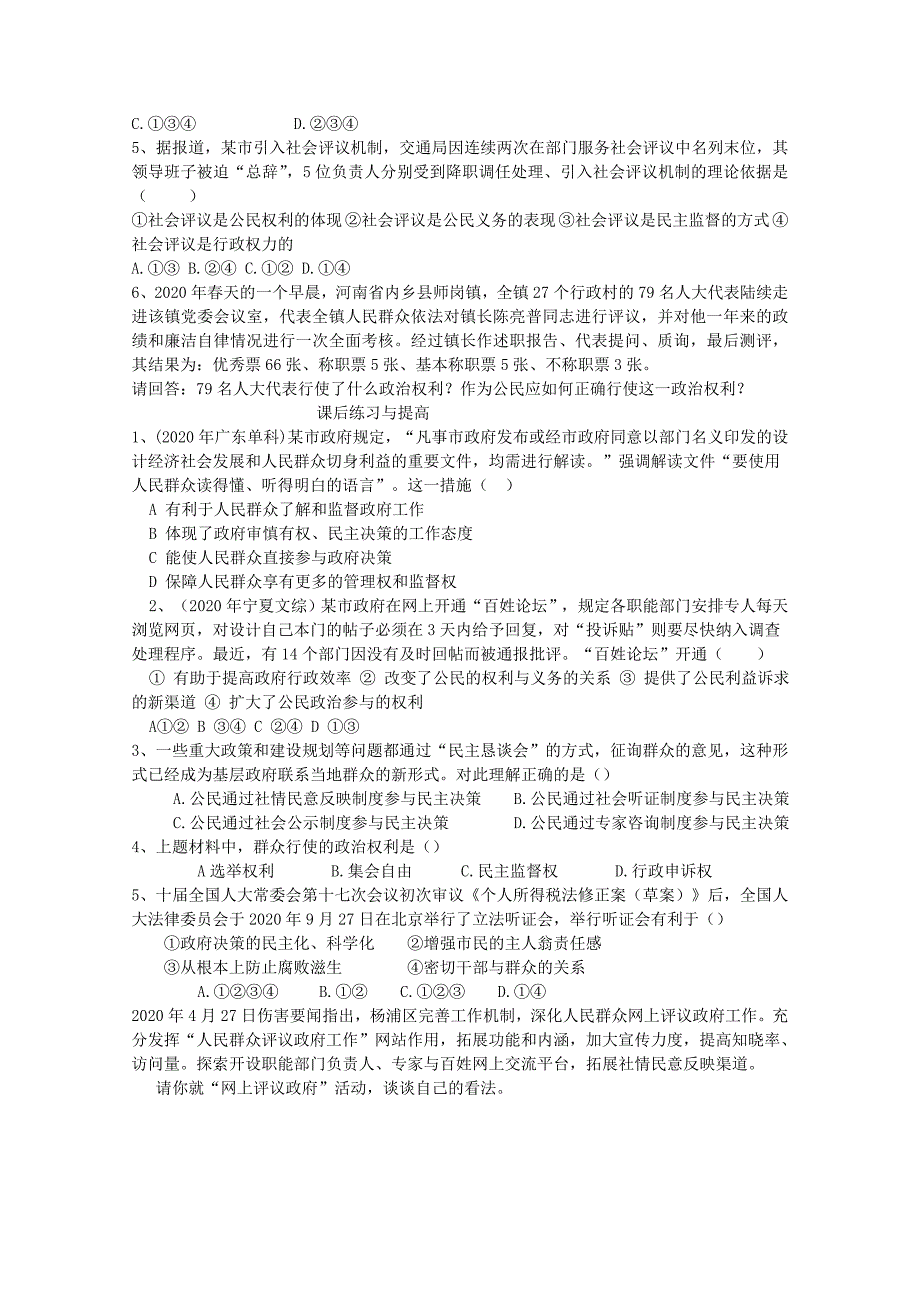 C.①③④　　　　　　D.②③④

5、据报道，某市引入社会评议机制，交通局因连续两次在部门服务社会评议中名列末位，其领导班子被迫“总辞”，5位负责人分别受到降职调任处理、引入社会评议机制的理论依据是（　　）

①社会评议是公民权利的体现②社会评议是公民义务的表现③社会评议是民主监督的方式④社会评议是行政权力的

A.①③ B.②④ C.①② D.①④

6、2020年春天的一个早晨，河南省内乡县师岗镇，全镇27个行政村的79名人大代表陆续走进该镇党委会议室，代表全镇人民群众依法对镇长陈亮普同志进行评议，并对他一年来的政绩和廉洁自律情况进行一次全面考核。经过镇长作述职报告、代表提问、质询，最后测评，其结果为：优秀票66张、称职票5张、基本称职票5张、不称职票3张。

请回答：79名人大代表行使了什么政治权利？作为公民应如何正确行使这一政治权利？

课后练习与提高

1、(2020年广东单科)某市政府规定，“凡事市政府发布或经市政府同意以部门名义印发的设计经济社会发展和人民群众切身利益的重要文件，均需进行解读。”强调解读文件“要使用人民群众读得懂、听得明白的语言”。这一措施（　）

A 有利于人民群众了解和监督政府工作

B 体现了政府审慎有权、民主决策的工作态度

C 能使人民群众直接参与政府决策

D 保障人民群众享有更多的管理权和监督权

2、（2020年宁夏文综）某市政府在网上开通“百姓论坛”，规定各职能部门安排专人每天浏览网页，对设计自己本门的帖子必须在3天内给予回复，对“投诉贴”则要尽快纳入调查处理程序。最近，有14个部门因没有及时回帖而被通报批评。“百姓论坛”开通（　　）

① 有助于提高政府行政效率 ② 改变了公民的权利与义务的关系 ③ 提供了公民利益诉求的新渠道 ④ 扩大了公民政治参与的权利

A①② B ③④ C ②④ D ①③

3、一些重大政策和建设规划等问题都通过“民主恳谈会”的方式，征询群众的意见，这种形式已经成为基层政府联系当地群众的新形式。对此理解正确的是（）

A.公民通过社情民意反映制度参与民主决策　　B.公民通过社会听证制度参与民主决策

C.公民通过社会公示制度参与民主决策　　D.公民通过专家咨询制度参与民主决策

4、上题材料中，群众行使的政治权利是（）

A选举权利　　B.集会自由　　C.民主监督权　　D.行政申诉权

5、十届全国人大常委会第十七次会议初次审议《个人所得税法修正案（草案）》后，全国人大法律委员会于2020年9月27日在北京举行了立法听证会，举行听证会有利于（）

①政府决策的民主化、科学化　　②增强市民的主人翁责任感

③从根本上防止腐败滋生　　④密切干部与群众的关系

A.①②③④　　B.①②　　C.①②③　　D.①④

2020年4月27日伤害要闻指出，杨浦区完善工作机制，深化人民群众网上评议政府工作。充分发挥“人民群众评议政府工作”网站作用，拓展功能和内涵，加大宣传力度，提高知晓率、访问量。探索开设职能部门负责人、专家与百姓网上交流平台，拓展社情民意反映渠道。

请你就“网上评议政府”活动，谈谈自己的看法。